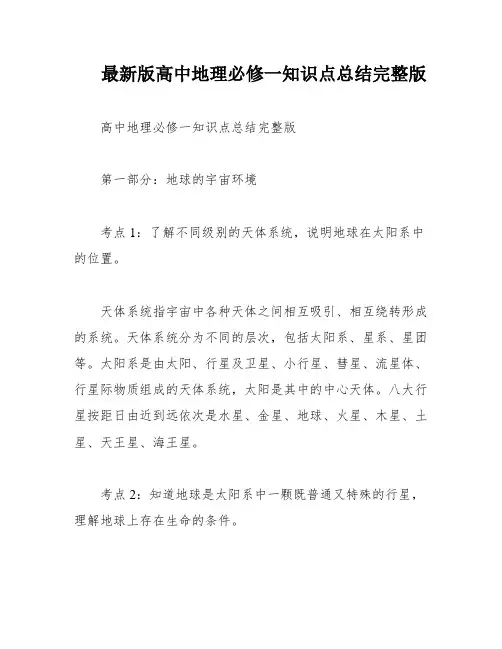 最新版高中地理必修一知识点总结完整版

高中地理必修一知识点总结完整版

第一部分：地球的宇宙环境

考点 1：了解不同级别的天体系统，说明地球在太阳系中的位置。

天体系统指宇宙中各种天体之间相互吸引、相互绕转形成的系统。天体系统分为不同的层次，包括太阳系、星系、星团等。太阳系是由太阳、行星及卫星、小行星、彗星、流星体、行星际物质组成的天体系统，太阳是其中的中心天体。八大行星按距日由近到远依次是水星、金星、地球、火星、木星、土星、天王星、海王星。

考点 2：知道地球是太阳系中一颗既普通又特殊的行星，理解地球上存在生命的条件。